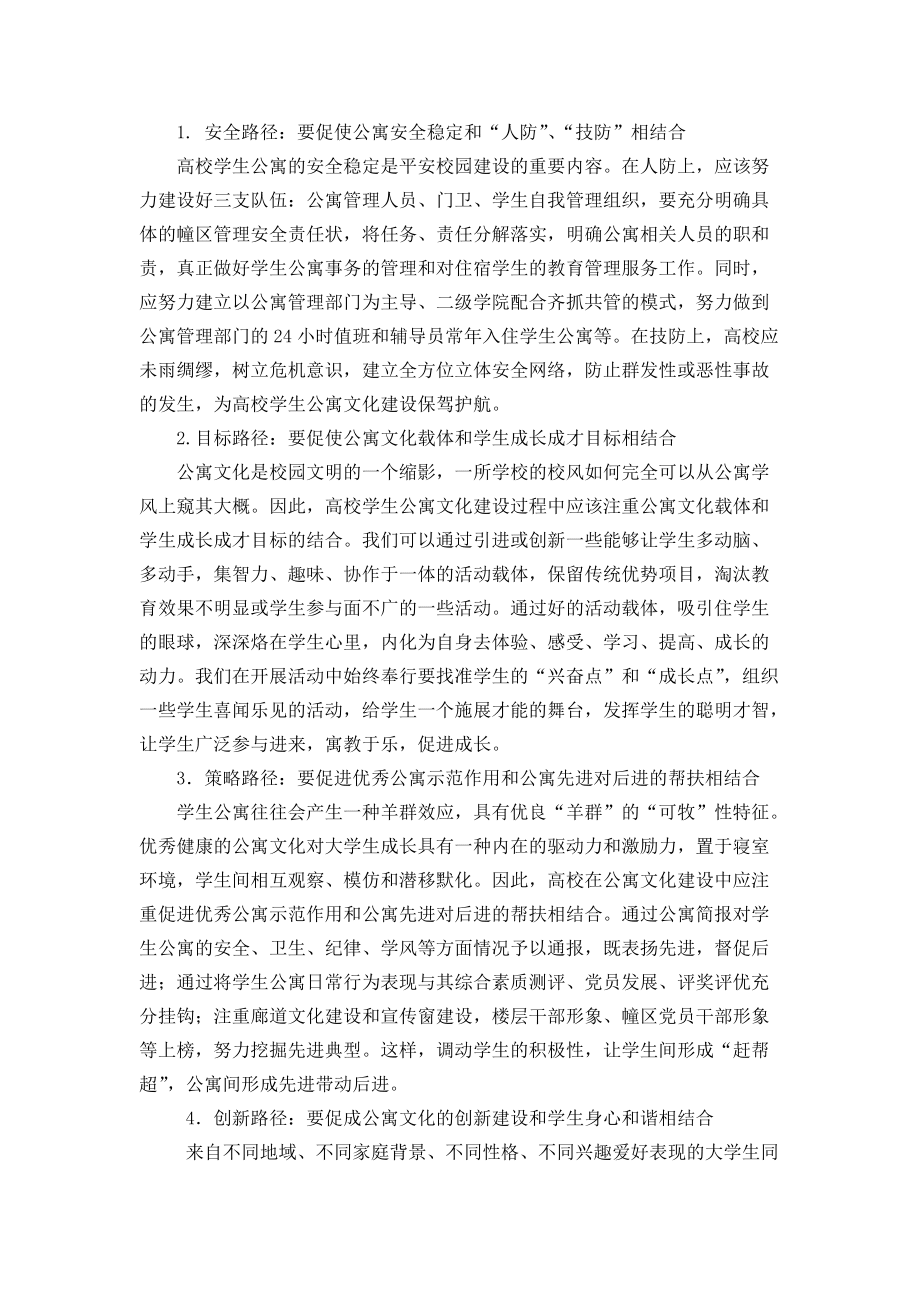 1. 安全路径：要促使公寓安全稳定和“人防”、“技防”相结合

高校学生公寓的安全稳定是平安校园建设的重要内容。在人防上，应该努力建设好三支队伍：公寓管理人员、门卫、学生自我管理组织，要充分明确具体的幢区管理安全责任状，将任务、责任分解落实，明确公寓相关人员的职和责，真正做好学生公寓事务的管理和对住宿学生的教育管理服务工作。同时，应努力建立以公寓管理部门为主导、二级学院配合齐抓共管的模式，努力做到公寓管理部门的 24 小时值班和辅导员常年入住学生公寓等。在技防上，高校应未雨绸缪，树立危机意识，建立全方位立体安全网络，防止群发性或恶性事故的发生，为高校学生公寓文化建设保驾护航。

2.目标路径：要促使公寓文化载体和学生成长成才目标相结合

公寓文化是校园文明的一个缩影，一所学校的校风如何完全可以从公寓学风上窥其大概。因此，高校学生公寓文化建设过程中应该注重公寓文化载体和学生成长成才目标的结合。我们可以通过引进或创新一些能够让学生多动脑、多动手，集智力、趣味、协作于一体的活动载体，保留传统优势项目，淘汰教育效果不明显或学生参与面不广的一些活动。通过好的活动载体，吸引住学生的眼球，深深烙在学生心里，内化为自身去体验、感受、学习、提高、成长的动力。我们在开展活动中始终奉行要找准学生的“兴奋点”和“成长点”，组织一些学生喜闻乐见的活动，给学生一个施展才能的舞台，发挥学生的聪明才智，让学生广泛参与进来，寓教于乐，促进成长。

3．策略路径：要促进优秀公寓示范作用和公寓先进对后进的帮扶相结合

学生公寓往往会产生一种羊群效应，具有优良“羊群”的“可牧”性特征。优秀健康的公寓文化对大学生成长具有一种内在的驱动力和激励力，置于寝室环境，学生间相互观察、模仿和潜移默化。因此，高校在公寓文化建设中应注重促进优秀公寓示范作用和公寓先进对后进的帮扶相结合。通过公寓简报对学生公寓的安全、卫生、纪律、学风等方面情况予以通报，既表扬先进，督促后进；通过将学生公寓日常行为表现与其综合素质测评、党员发展、评奖评优充分挂钩；注重廊道文化建设和宣传窗建设，楼层干部形象、幢区党员干部形象等上榜，努力挖掘先进典型。这样，调动学生的积极性，让学生间形成“赶帮超”，公寓间形成先进带动后进。

4．创新路径：要促成公寓文化的创新建设和学生身心和谐相结合

来自不同地域、不同家庭背景、不同性格、不同兴趣爱好表现的大学生同